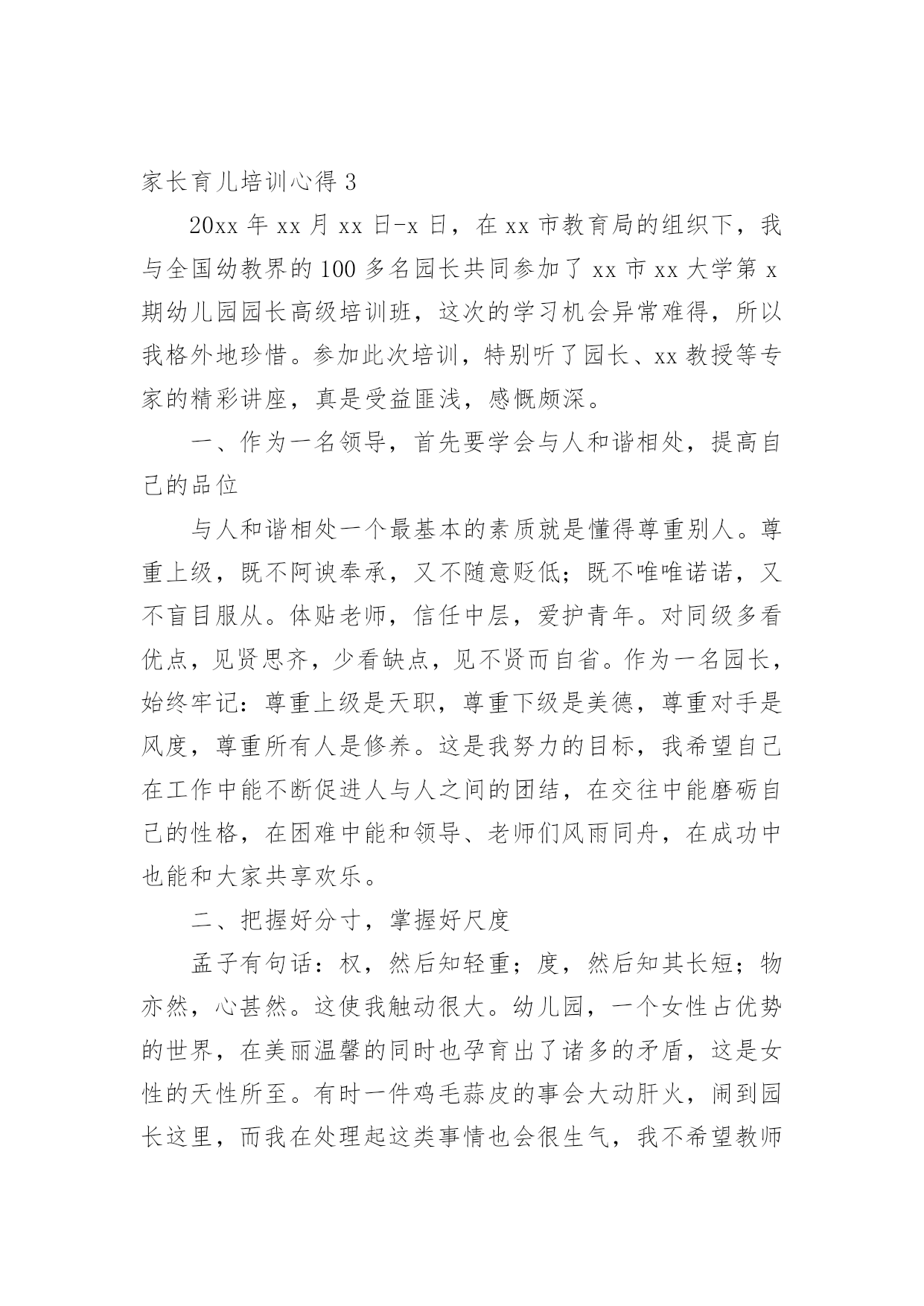 家长育儿培训心得 3

20xx 年 xx 月 xx 日-x 日，在 xx 市教育局的组织下，我与全国幼教界的 100 多名园长共同参加了 xx 市 xx 大学第 x 期幼儿园园长高级培训班，这次的学习机会异常难得，所以我格外地珍惜。参加此次培训，特别听了园长、xx 教授等专家的精彩讲座，真是受益匪浅，感慨颇深。

一、作为一名领导，首先要学会与人和谐相处，提高自己的品位

与人和谐相处一个最基本的素质就是懂得尊重别人。尊重上级，既不阿谀奉承，又不随意贬低；既不唯唯诺诺，又不盲目服从。体贴老师，信任中层，爱护青年。对同级多看优点，见贤思齐，少看缺点，见不贤而自省。作为一名园长，始终牢记：尊重上级是天职，尊重下级是美德，尊重对手是风度，尊重所有人是修养。这是我努力的目标，我希望自己在工作中能不断促进人与人之间的团结，在交往中能磨砺自己的性格，在困难中能和领导、老师们风雨同舟，在成功中也能和大家共享欢乐。

二、把握好分寸，掌握好尺度

孟子有句话：权，然后知轻重；度，然后知其长短；物亦然，心甚然。这使我触动很大。幼儿园，一个女性占优势的世界，在美丽温馨的同时也孕育出了诸多的矛盾，这是女性的天性所至。有时一件鸡毛蒜皮的事会大动肝火，闹到园长这里，而我在处理起这类事情也会很生气，我不希望教师